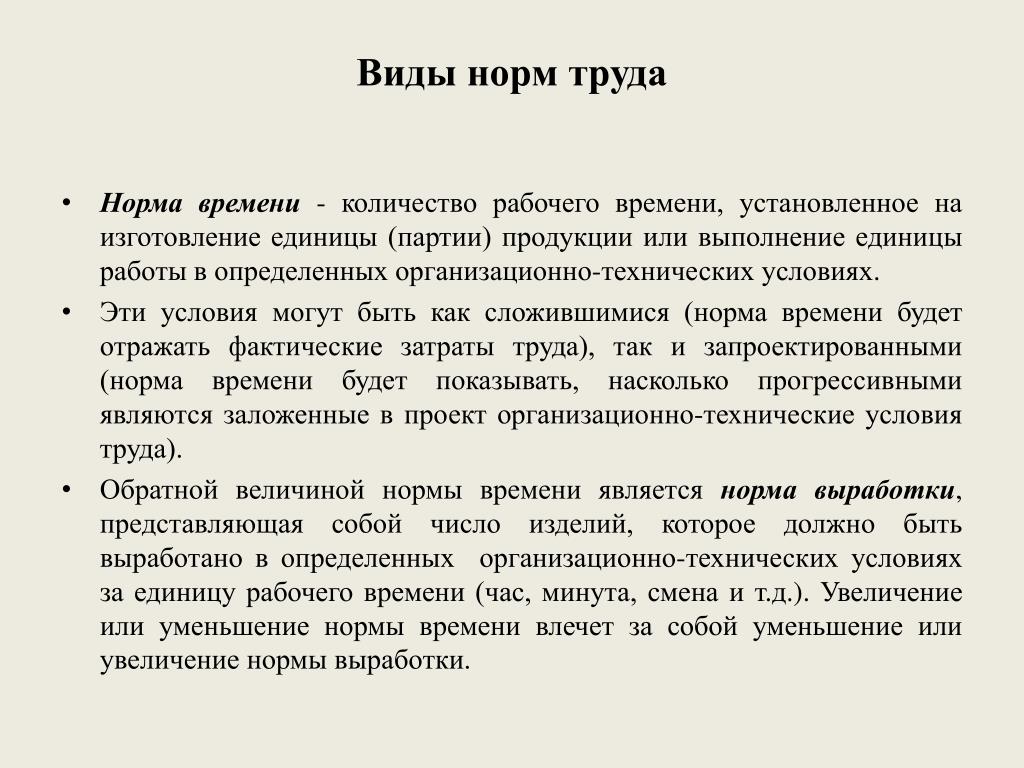 Виды норм труда

• Норма времени - количество рабочего времени, установленное на изготовление единицы (партии) продукции или выполнение единицы работы в определенных организационно-технических условиях.

• Эти условия могут быть как сложившимися (норма времени будет отражать фактические затраты труда), так и запроектированными (норма времени будет показывать, насколько прогрессивными являются заложенные в проект организационно-технические условия труда).

• Обратной величиной нормы времени является норма выработки, представляющая собой число изделий, которое должно быть выработано в определенных организационно-технических условиях за единицу рабочего времени (час, минута, смена и т.д.). Увеличение или уменьшение нормы времени влечет за собой уменьшение или увеличение нормы выработки.